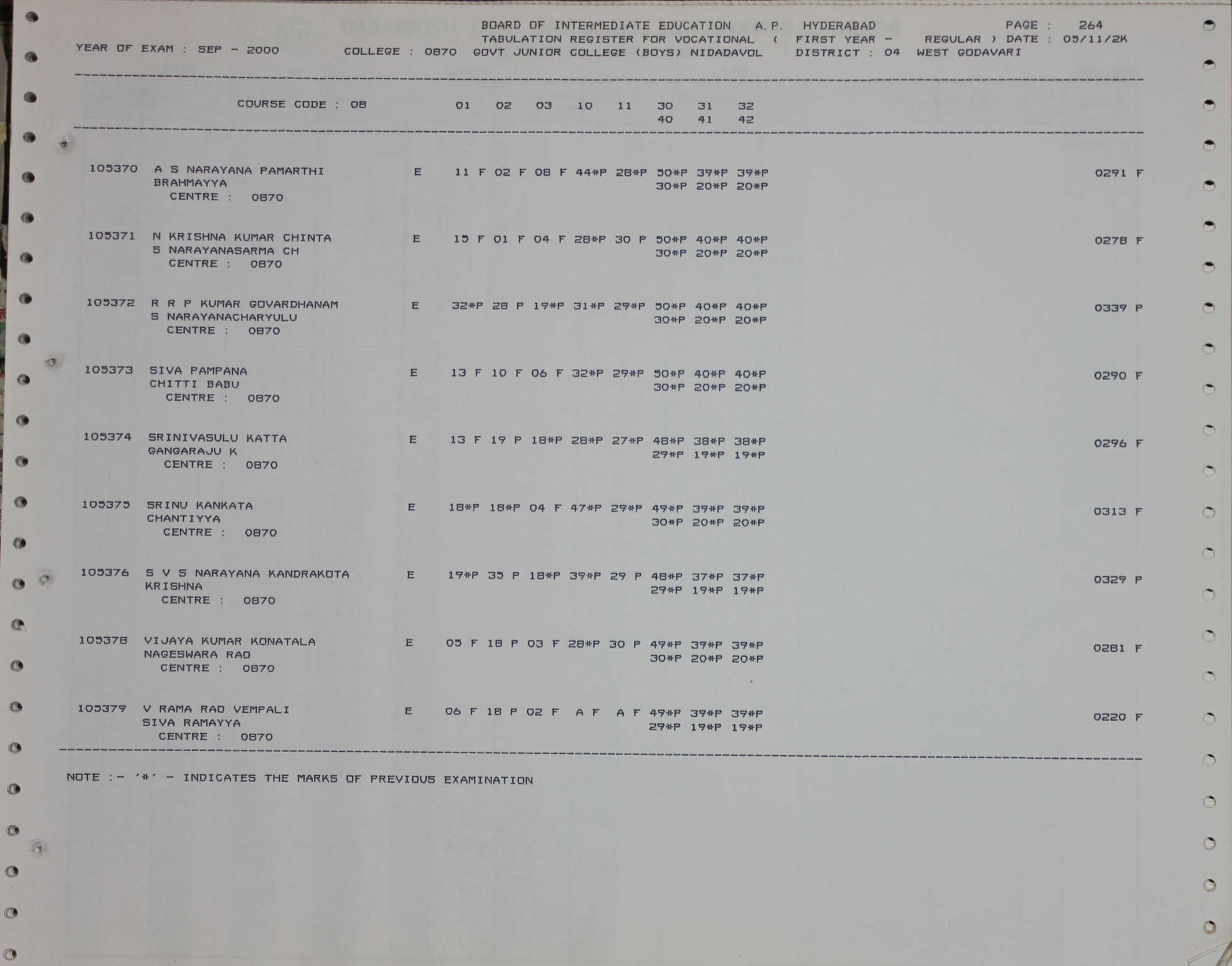 BOARD OF INTERMEDIATE EDUCATION A.P. HYDERABAD PAGE : 264
TABULATION REGISTER FOR VOCATIONAL ( FIRST YEAR - REGULAR ) DATE : 05/11/2K
YEAR OF EXAM : SEP - 2000 COLLEGE : 0870 GOVT JUNIOR COLLEGE (BOYS) NIDADAVOL DISTRICT : 04 WEST GODAVARI

COURSE CODE : 08 01 02 03 10 11 30 31 32
40 41 42

105370 A S NARAYANA PAMARTHI E 11 F 02 F 08 F 44*P 28*P 50*P 39*P 39*P 0291 F
BRAHMAYYA 30*P 20*P 20*P
CENTRE : 0870

105371 N KRISHNA KUMAR CHINTA E 15 F 01 F 04 F 28*P 30 P 50*P 40*P 40*P 0278 F
S NARAYANASARMA CH 30*P 20*P 20*P
CENTRE : 0870

105372 R R P KUMAR GOVARDHANAM E 32*P 28 P 19*P 31*P 29*P 50*P 40*P 40*P 0339 P
S NARAYANACHARYULU 30*P 20*P 20*P
CENTRE : 0870

105373 SIVA PAMPANA E 13 F 10 F 06 F 32*P 29*P 50*P 40*P 40*P 0290 F
CHITTI BABU 30*P 20*P 20*P
CENTRE : 0870

105374 SRINIVASULU KATTA E 13 F 19 P 18*P 28*P 27*P 48*P 38*P 38*P 0296 F
GANGARAJU K 29*P 19*P 19*P
CENTRE : 0870

105375 SRINU KANKATA E 18*P 18*P 04 F 47*P 29*P 49*P 39*P 39*P 0313 F
CHANTIYYA 30*P 20*P 20*P
CENTRE : 0870

105376 S V S NARAYANA KANDRAKOTA E 19*P 35 P 18*P 39*P 29 P 48*P 37*P 37*P 0329 P
KRISHNA 29*P 19*P 19*P
CENTRE : 0870

105378 VIJAYA KUMAR KONATALA E 05 F 18 P 03 F 28*P 30 P 49*P 39*P 39*P 0281 F
NAGESWARA RAO 30*P 20*P 20*P
CENTRE : 0870

105379 V RAMA RAO VEMPALI E 06 F 18 P 02 F A F A F 49*P 39*P 39*P 0220 F
SIVA RAMAYYA 29*P 19*P 19*P
CENTRE : 0870

NOTE :- '*' - INDICATES THE MARKS OF PREVIOUS EXAMINATION